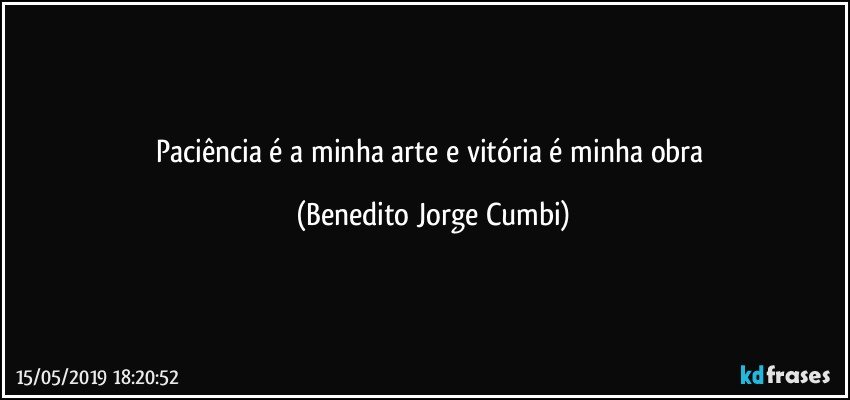 Paciência é a minha arte e vitória é minha obra

(Benedito Jorge Cumbi)

15/05/2019 18:20:52

kdfrases